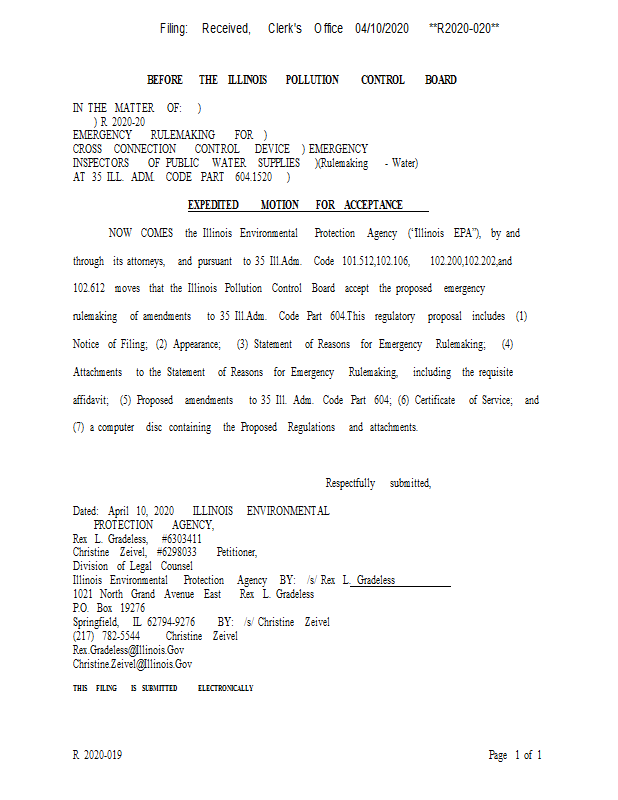 Filing: Received, Clerk's Office 04/10/2020 **R2020-020**

BEFORE THE ILLINOIS POLLUTION CONTROL BOARD

IN THE MATTER OF: )
) R 2020-20
EMERGENCY RULEMAKING FOR )
CROSS CONNECTION CONTROL DEVICE ) EMERGENCY
INSPECTORS OF PUBLIC WATER SUPPLIES )(Rulemaking - Water)
AT 35 ILL. ADM. CODE PART 604.1520 )

EXPEDITED MOTION FOR ACCEPTANCE

NOW COMES the Illinois Environmental Protection Agency ("Illinois EPA"), by and through its attorneys, and pursuant to 35 Ill.Adm. Code 101.512,102.106, 102.200,102.202,and 102.612 moves that the Illinois Pollution Control Board accept the proposed emergency rulemaking of amendments to 35 Ill.Adm. Code Part 604.This regulatory proposal includes (1) Notice of Filing; (2) Appearance; (3) Statement of Reasons for Emergency Rulemaking; (4) Attachments to the Statement of Reasons for Emergency Rulemaking, including the requisite affidavit; (5) Proposed amendments to 35 Ill. Adm. Code Part 604; (6) Certificate of Service; and (7) a computer disc containing the Proposed Regulations and attachments.

Respectfully submitted,

Dated: April 10, 2020 ILLINOIS ENVIRONMENTAL
PROTECTION AGENCY,
Rex L. Gradeless, #6303411
Christine Zeivel, #6298033 Petitioner,
Division of Legal Counsel
Illinois Environmental Protection Agency BY: /s/ Rex L. Gradeless
1021 North Grand Avenue East Rex L. Gradeless
P.O. Box 19276
Springfield, IL 62794-9276 BY: /s/ Christine Zeivel
(217) 782-5544 Christine Zeivel
Rex.Gradeless@Illinois.Gov
Christine.Zeivel@Illinois.Gov

THIS FILING IS SUBMITTED ELECTRONICALLY

R 2020-019

Page 1 of 1